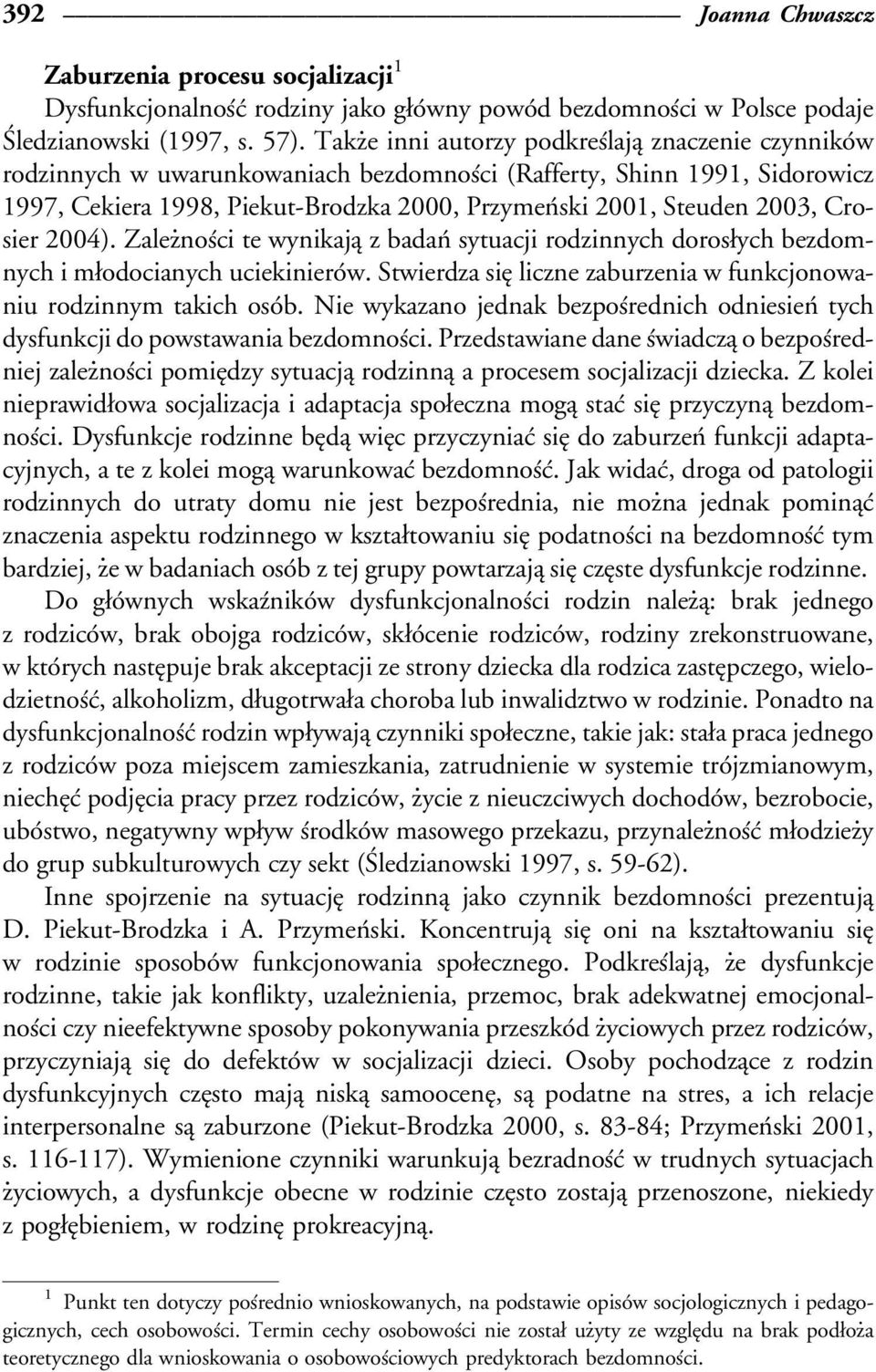 392 Joanna Chwaszcz

Zaburzenia procesu socjalizacji$^1$

Dysfunkcjonalność rodziny jako główny powód bezdomności w Polsce podaje Śledzianowski (1997, s. 57). Także inni autorzy podkreślają znaczenie czynników rodzinnych w uwarunkowaniach bezdomności (Rafferty, Shinn 1991, Sidorowicz 1997, Cekiera 1998, Piekut-Brodzka 2000, Przymeński 2001, Steuden 2003, Crosier 2004). Zależności te wynikają z badań sytuacji rodzinnych dorosłych bezdomnych i młodocianych uciekinierów. Stwierdza się liczne zaburzenia w funkcjonowaniu rodzinnym takich osób. Nie wykazano jednak bezpośrednich odniesień tych dysfunkcji do powstawania bezdomności. Przedstawiane dane świadczą o bezpośredniej zależności pomiędzy sytuacją rodzinną a procesem socjalizacji dziecka. Z kolei nieprawidłowa socjalizacja i adaptacja społeczna mogą stać się przyczyną bezdomności. Dysfunkcje rodzinne będą więc przyczyniać się do zaburzeń funkcji adaptacyjnych, a te z kolei mogą warunkować bezdomność. Jak widać, droga od patologii rodzinnych do utraty domu nie jest bezpośrednia, nie można jednak pominąć znaczenia aspektu rodzinnego w kształtowaniu się podatności na bezdomność tym bardziej, że w badaniach osób z tej grupy powtarzają się częste dysfunkcje rodzinne.

Do głównych wskaźników dysfunkcjonalności rodzin należą: brak jednego z rodziców, brak obojga rodziców, skłócenie rodziców, rodziny zrekonstruowane, w których następuje brak akceptacji ze strony dziecka dla rodzica zastępczego, wielodzietność, alkoholizm, długotrwała choroba lub inwalidztwo w rodzinie. Ponadto na dysfunkcjonalność rodzin wpływają czynniki społeczne, takie jak: stała praca jednego z rodziców poza miejscem zamieszkania, zatrudnienie w systemie trójzmianowym, niechęć podjęcia pracy przez rodziców, życie z nieuczciwych dochodów, bezrobocie, ubóstwo, negatywny wpływ środków masowego przekazu, przynależność młodzieży do grup subkulturowych czy sekt (Śledzianowski 1997, s. 59-62).

Inne spojrzenie na sytuację rodzinną jako czynnik bezdomności prezentują D. Piekut-Brodzka i A. Przymeński. Koncentrują się oni na kształtowaniu się w rodzinie sposobów funkcjonowania społecznego. Podkreślają, że dysfunkcje rodzinne, takie jak konflikty, uzależnienia, przemoc, brak adekwatnej emocjonalności czy nieefektywne sposoby pokonywania przeszkód życiowych przez rodziców, przyczyniają się do defektów w socjalizacji dzieci. Osoby pochodzące z rodzin dysfunkcyjnych często mają niską samoocenę, są podatne na stres, a ich relacje interpersonalne są zaburzone (Piekut-Brodzka 2000, s. 83-84; Przymeński 2001, s. 116-117). Wymienione czynniki warunkują bezradność w trudnych sytuacjach życiowych, a dysfunkcje obecne w rodzinie często zostają przenoszone, niekiedy z pogłębieniem, w rodzinę prokreacyjną.

$^1$ Punkt ten dotyczy pośrednio wnioskowanych, na podstawie opisów socjologicznych i pedagogicznych, cech osobowości. Termin cechy osobowości nie został użyty ze względu na brak podłoża teoretycznego dla wnioskowania o osobowościowych predyktorach bezdomności.